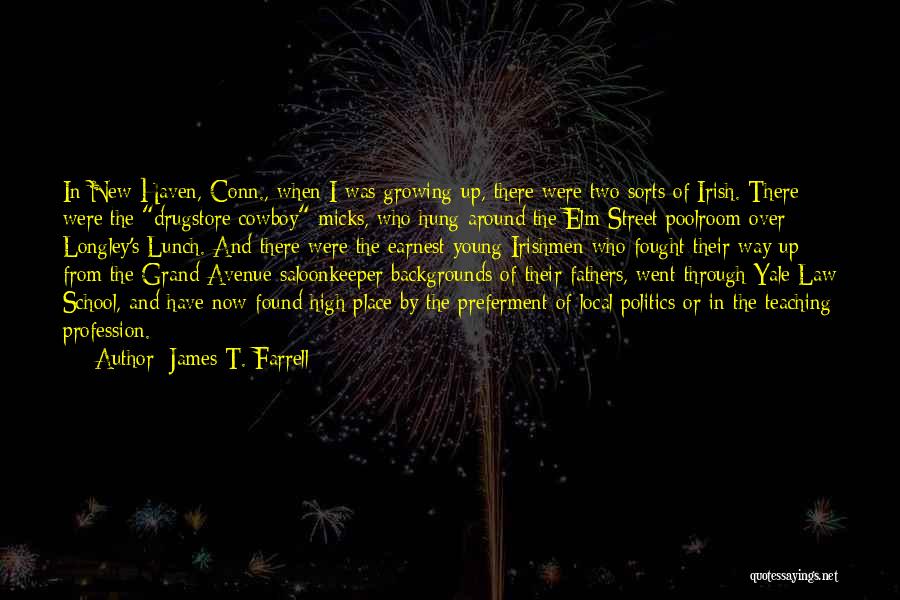 In New Haven, Conn., when I was growing up, there were two sorts of Irish. There were the "drugstore cowboy" micks, who hung around the Elm Street poolroom over Longley's Lunch. And there were the earnest young Irishmen who fought their way up from the Grand Avenue saloonkeeper backgrounds of their fathers, went through Yale Law School, and have now found high place by the preferment of local politics or in the teaching profession.

Author: James T. Farrell

quotessayings.net